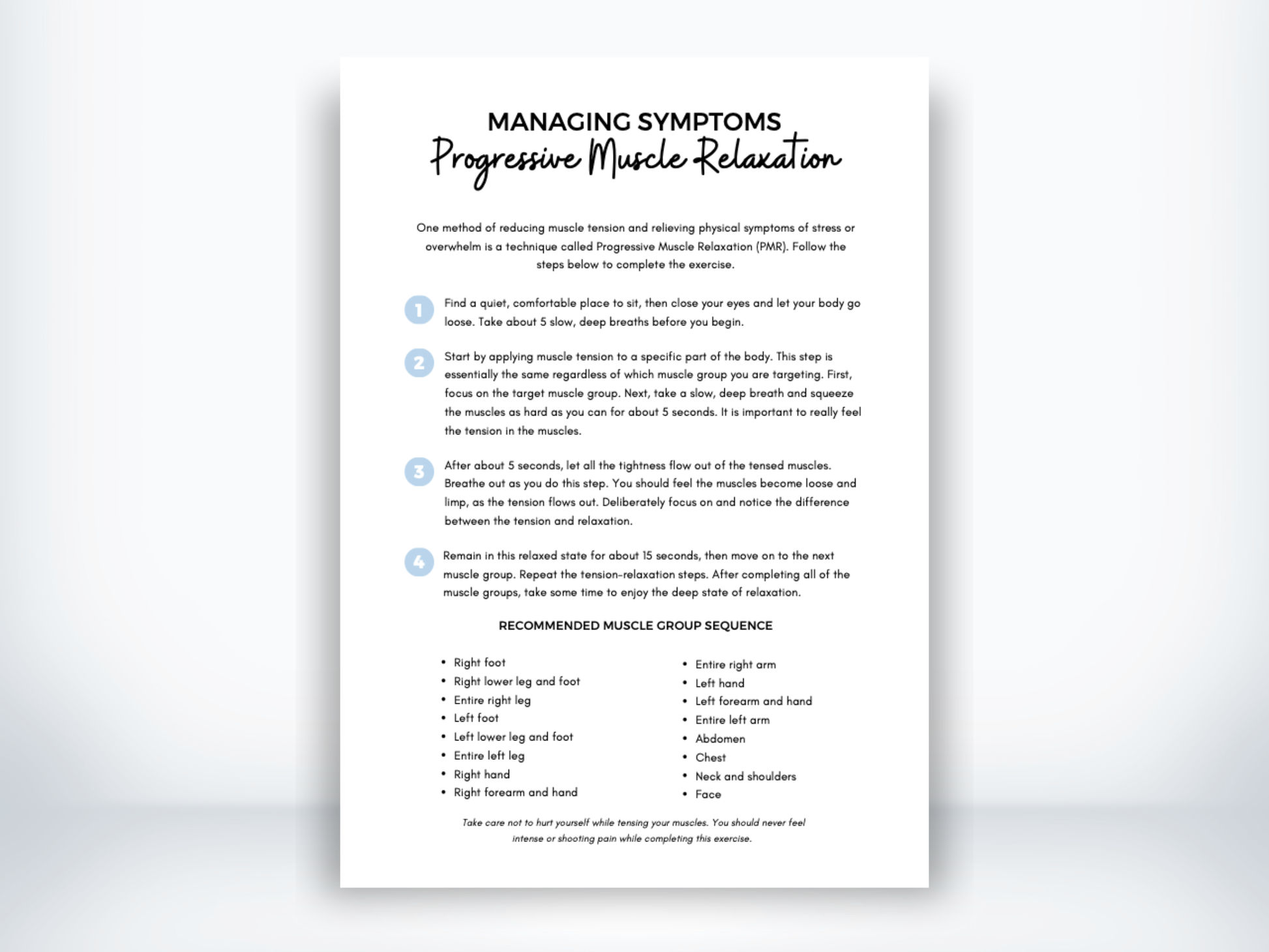 MANAGING SYMPTOMS
Progressive Muscle Relaxation

One method of reducing muscle tension and relieving physical symptoms of stress or overwhelm is a technique called Progressive Muscle Relaxation (PMR). Follow the steps below to complete the exercise.

1 Find a quiet, comfortable place to sit, then close your eyes and let your body go loose. Take about 5 slow, deep breaths before you begin.

2 Start by applying muscle tension to a specific part of the body. This step is essentially the same regardless of which muscle group you are targeting. First, focus on the target muscle group. Next, take a slow, deep breath and squeeze the muscles as hard as you can for about 5 seconds. It is important to really feel the tension in the muscles.

3 After about 5 seconds, let all the tightness flow out of the tensed muscles. Breathe out as you do this step. You should feel the muscles become loose and limp, as the tension flows out. Deliberately focus on and notice the difference between the tension and relaxation.

4 Remain in this relaxed state for about 15 seconds, then move on to the next muscle group. Repeat the tension-relaxation steps. After completing all of the muscle groups, take some time to enjoy the deep state of relaxation.

RECOMMENDED MUSCLE GROUP SEQUENCE

• Right foot
• Right lower leg and foot
• Entire right leg
• Left foot
• Left lower leg and foot
• Entire left leg
• Right hand
• Right forearm and hand

• Entire right arm
• Left hand
• Left forearm and hand
• Entire left arm
• Abdomen
• Chest
• Neck and shoulders
• Face

Take care not to hurt yourself while tensing your muscles. You should never feel intense or shooting pain while completing this exercise.